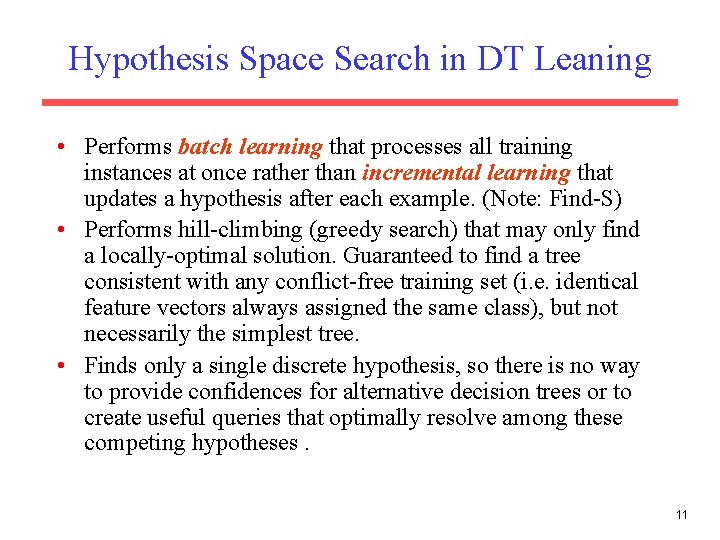 Hypothesis Space Search in DT Leaning

• Performs batch learning that processes all training instances at once rather than incremental learning that updates a hypothesis after each example. (Note: Find-S)
• Performs hill-climbing (greedy search) that may only find a locally-optimal solution. Guaranteed to find a tree consistent with any conflict-free training set (i.e. identical feature vectors always assigned the same class), but not necessarily the simplest tree.
• Finds only a single discrete hypothesis, so there is no way to provide confidences for alternative decision trees or to create useful queries that optimally resolve among these competing hypotheses .

11